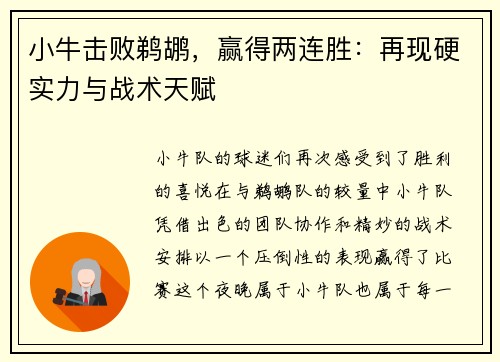 小牛击败鹈鹕，赢得两连胜：再现硬实力与战术天赋

小牛队的球迷们再次感受到了胜利的喜悦在与鹈鹕队的较量中小牛队凭借出色的团队协作和精妙的战术安排以一个压倒性的表现赢得了比赛这个夜晚属于小牛队也属于每一